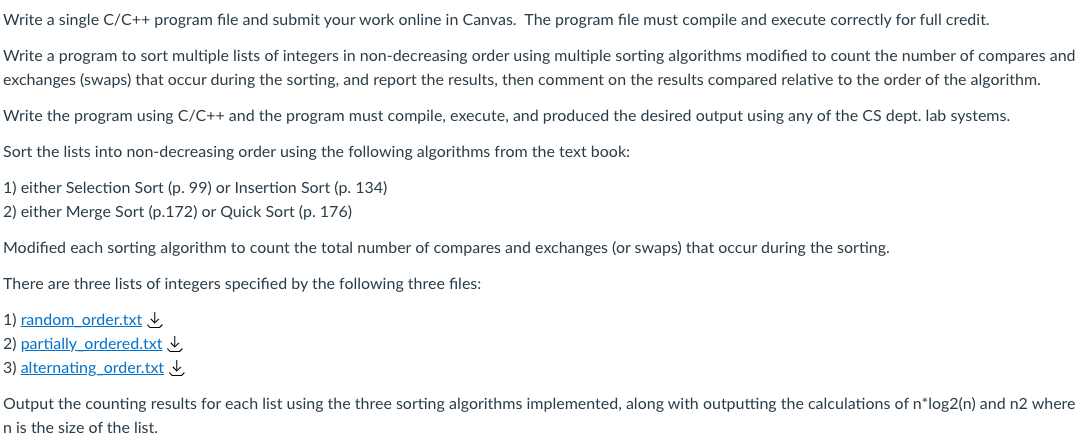 Write a single C/C++ program file and submit your work online in Canvas. The program file must compile and execute correctly for full credit.

Write a program to sort multiple lists of integers in non-decreasing order using multiple sorting algorithms modified to count the number of compares and exchanges (swaps) that occur during the sorting, and report the results, then comment on the results compared relative to the order of the algorithm.

Write the program using C/C++ and the program must compile, execute, and produced the desired output using any of the CS dept. lab systems.

Sort the lists into non-decreasing order using the following algorithms from the text book:

1) either Selection Sort (p. 99) or Insertion Sort (p. 134)
2) either Merge Sort (p.172) or Quick Sort (p. 176)

Modified each sorting algorithm to count the total number of compares and exchanges (or swaps) that occur during the sorting.

There are three lists of integers specified by the following three files:

1) random_order.txt
2) partially_ordered.txt
3) alternating_order.txt

Output the counting results for each list using the three sorting algorithms implemented, along with outputting the calculations of n*log2(n) and n2 where n is the size of the list.